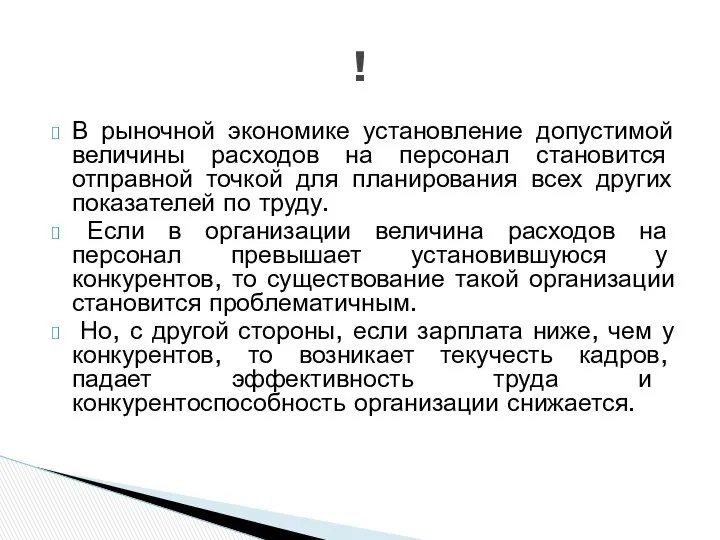 !

В рыночной экономике установление допустимой величины расходов на персонал становится отправной точкой для планирования всех других показателей по труду.

Если в организации величина расходов на персонал превышает установившуюся у конкурентов, то существование такой организации становится проблематичным.

Но, с другой стороны, если зарплата ниже, чем у конкурентов, то возникает текучесть кадров, падает эффективность труда и конкурентоспособность организации снижается.